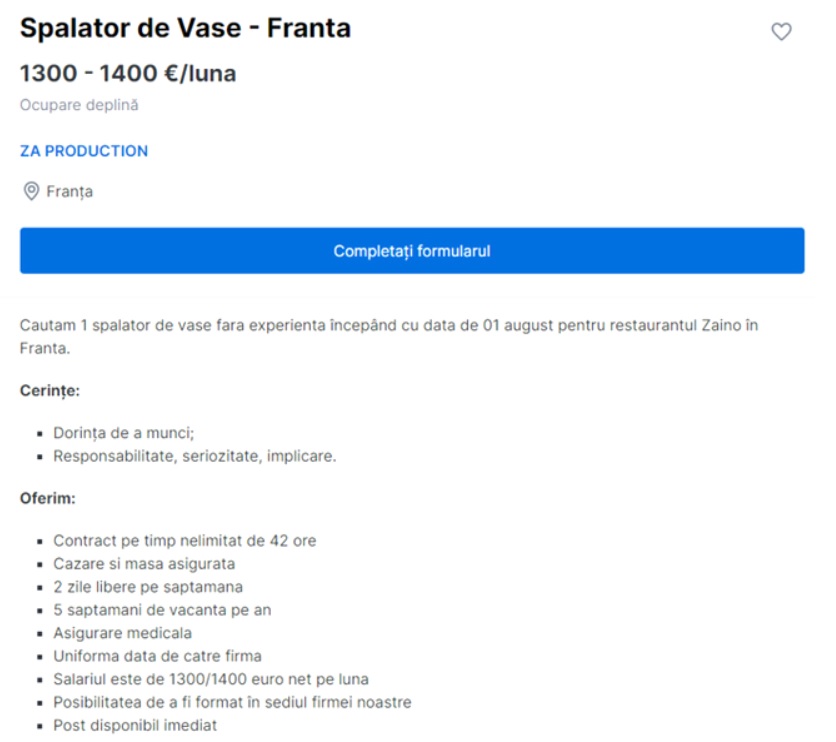 Spalator de Vase - Franta

1300 - 1400 €/luna

Ocupare deplină

ZA PRODUCTION

Franța

Completați formularul

Cautam 1 spalator de vase fara experienta începând cu data de 01 august pentru restaurantul Zaino în Franta.

Cerințe:

- Dorința de a munci;
- Responsabilitate, seriozitate, implicare.

Oferim:

- Contract pe timp nelimitat de 42 ore
- Cazare si masa asigurata
- 2 zile libere pe saptamana
- 5 saptamani de vacanta pe an
- Asigurare medicala
- Uniforma data de catre firma
- Salariul este de 1300/1400 euro net pe luna
- Posibilitatea de a fi format în sediul firmei noastre
- Post disponibil imediat